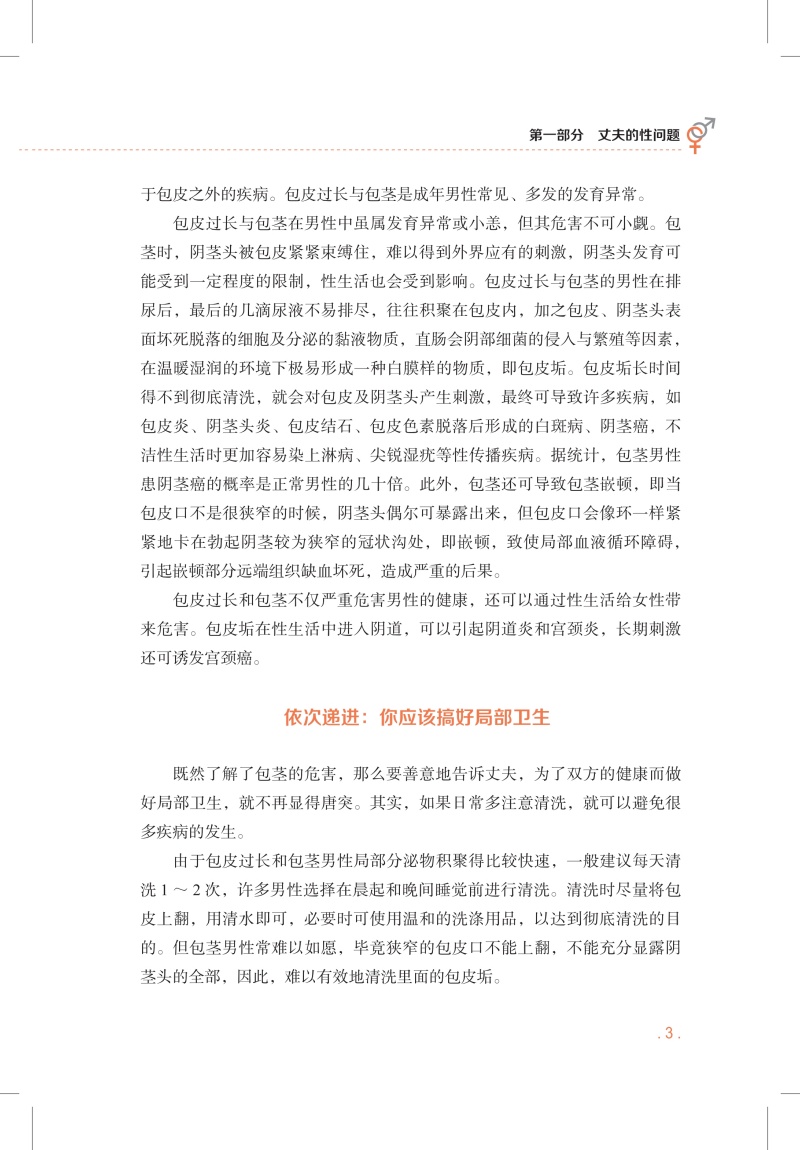 第一部分　丈夫的性问题

于包皮之外的疾病。包皮过长与包茎是成年男性常见、多发的发育异常。

包皮过长与包茎在男性中虽属发育异常或小恙，但其危害不可小觑。包茎时，阴茎头被包皮紧紧束缚住，难以得到外界应有的刺激，阴茎头发育可能受到一定程度的限制，性生活也会受到影响。包皮过长与包茎的男性在排尿后，最后的几滴尿液不易排尽，往往积聚在包皮内，加之包皮、阴茎头表面坏死脱落的细胞及分泌的黏液物质，直肠会阴部细菌的侵入与繁殖等因素，在温暖湿润的环境下极易形成一种白膜样的物质，即包皮垢。包皮垢长时间得不到彻底清洗，就会对包皮及阴茎头产生刺激，最终可导致许多疾病，如包皮炎、阴茎头炎、包皮结石、包皮色素脱落后形成的白斑病、阴茎癌，不洁性生活时更加容易染上淋病、尖锐湿疣等性传播疾病。据统计，包茎男性患阴茎癌的概率是正常男性的几十倍。此外，包茎还可导致包茎嵌顿，即当包皮口不是很狭窄的时候，阴茎头偶尔可暴露出来，但包皮口会像环一样紧紧地卡在勃起阴茎较为狭窄的冠状沟处，即嵌顿，致使局部血液循环障碍，引起嵌顿部分远端组织缺血坏死，造成严重的后果。

包皮过长和包茎不仅严重危害男性的健康，还可以通过性生活给女性带来危害。包皮垢在性生活中进入阴道，可以引起阴道炎和宫颈炎，长期刺激还可诱发宫颈癌。

依次递进：你应该搞好局部卫生

既然了解了包茎的危害，那么要善意地告诉丈夫，为了双方的健康而做好局部卫生，就不再显得唐突。其实，如果日常多注意清洗，就可以避免很多疾病的发生。

由于包皮过长和包茎男性局部分泌物积聚得比较快速，一般建议每天清洗 1 ～ 2 次，许多男性选择在晨起和晚间睡觉前进行清洗。清洗时尽量将包皮上翻，用清水即可，必要时可使用温和的洗涤用品，以达到彻底清洗的目的。但包茎男性常难以如愿，毕竟狭窄的包皮口不能上翻，不能充分显露阴茎头的全部，因此，难以有效地清洗里面的包皮垢。

. 3 .